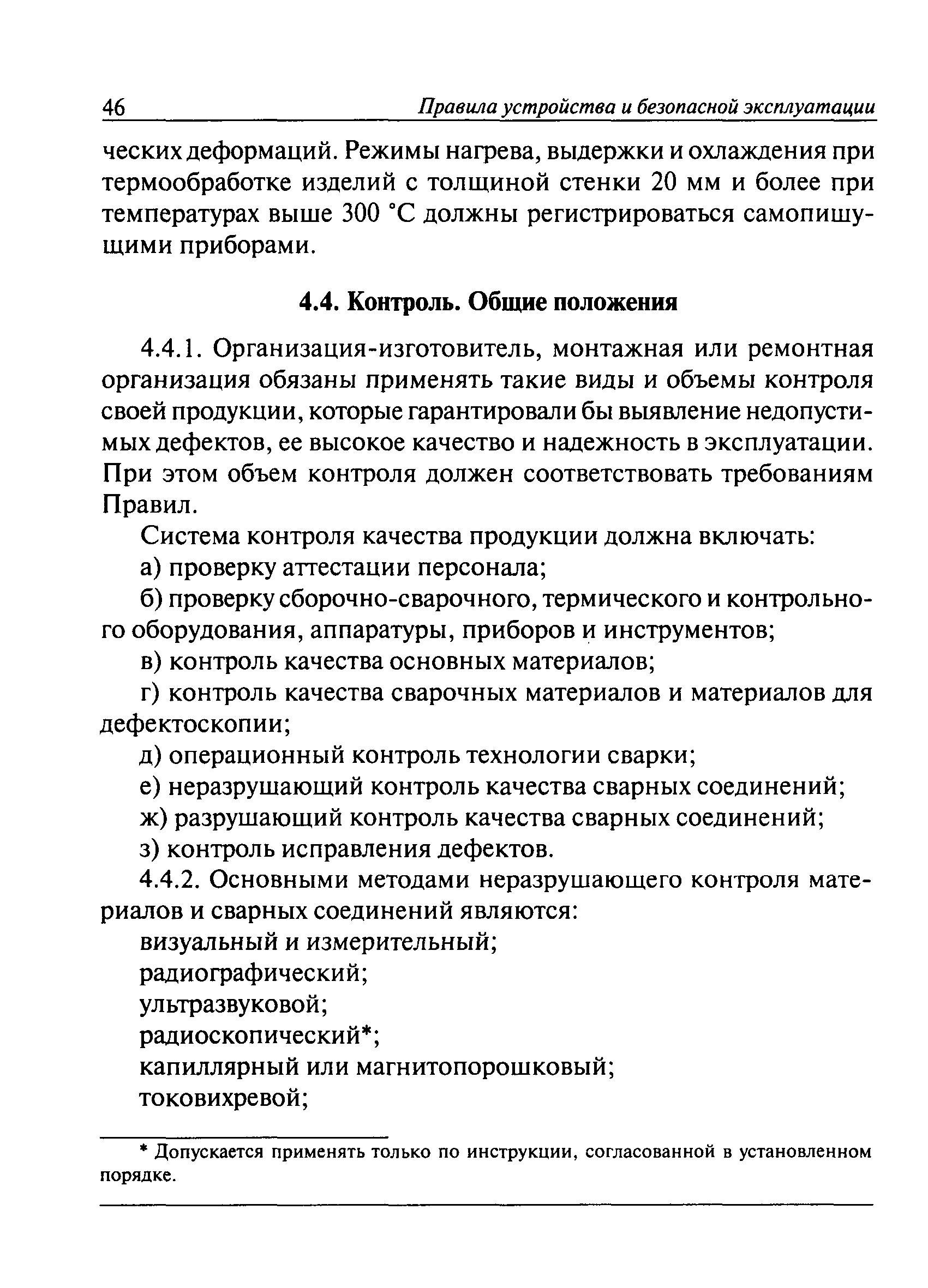 46 Правила устройства и безопасной эксплуатации

ческих деформаций. Режимы нагрева, выдержки и охлаждения при термообработке изделий с толщиной стенки 20 мм и более при температурах выше 300 °С должны регистрироваться самопишущими приборами.

4.4. Контроль. Общие положения

4.4.1. Организация-изготовитель, монтажная или ремонтная организация обязаны применять такие виды и объемы контроля своей продукции, которые гарантировали бы выявление недопустимых дефектов, ее высокое качество и надежность в эксплуатации. При этом объем контроля должен соответствовать требованиям Правил.

Система контроля качества продукции должна включать:

а) проверку аттестации персонала;

б) проверку сборочно-сварочного, термического и контрольного оборудования, аппаратуры, приборов и инструментов;

в) контроль качества основных материалов;

г) контроль качества сварочных материалов и материалов для дефектоскопии;

д) операционный контроль технологии сварки;

е) неразрушающий контроль качества сварных соединений;

ж) разрушающий контроль качества сварных соединений;

з) контроль исправления дефектов.

4.4.2. Основными методами неразрушающего контроля материалов и сварных соединений являются:

визуальный и измерительный;

радиографический;

ультразвуковой;

радиоскопический*;

капиллярный или магнитопорошковый;

токовихревой;

* Допускается применять только по инструкции, согласованной в установленном порядке.